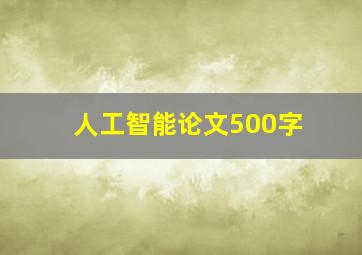 人工智能论文500字